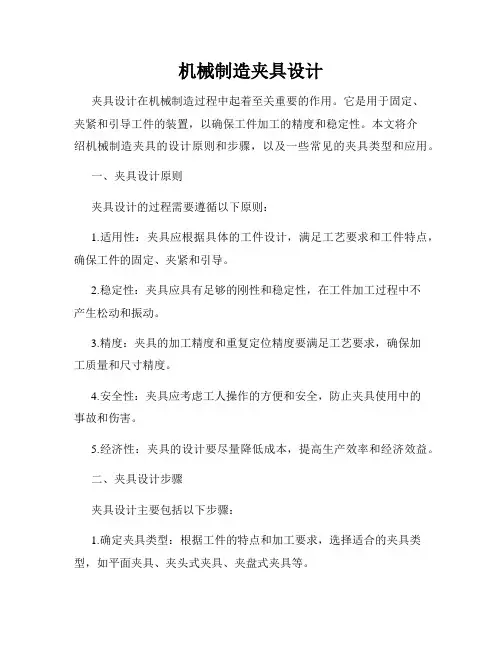 机械制造夹具设计

夹具设计在机械制造过程中起着至关重要的作用。它是用于固定、夹紧和引导工件的装置，以确保工件加工的精度和稳定性。本文将介绍机械制造夹具的设计原则和步骤，以及一些常见的夹具类型和应用。

一、夹具设计原则

夹具设计的过程需要遵循以下原则：

1.适用性：夹具应根据具体的工件设计，满足工艺要求和工件特点，确保工件的固定、夹紧和引导。

2.稳定性：夹具应具有足够的刚性和稳定性，在工件加工过程中不产生松动和振动。

3.精度：夹具的加工精度和重复定位精度要满足工艺要求，确保加工质量和尺寸精度。

4.安全性：夹具应考虑工人操作的方便和安全，防止夹具使用中的事故和伤害。

5.经济性：夹具的设计要尽量降低成本，提高生产效率和经济效益。

二、夹具设计步骤

夹具设计主要包括以下步骤：

1.确定夹具类型：根据工件的特点和加工要求，选择适合的夹具类型，如平面夹具、夹头式夹具、夹盘式夹具等。